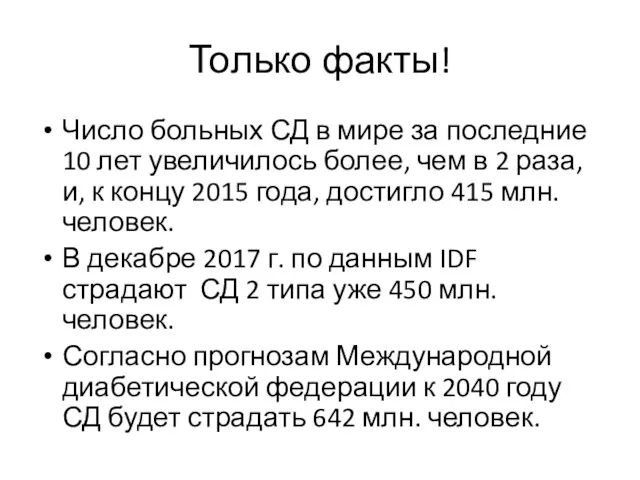 Только факты!

• Число больных СД в мире за последние 10 лет увеличилось более, чем в 2 раза, и, к концу 2015 года, достигло 415 млн. человек.
• В декабре 2017 г. по данным IDF страдают СД 2 типа уже 450 млн. человек.
• Согласно прогнозам Международной диабетической федерации к 2040 году СД будет страдать 642 млн. человек.